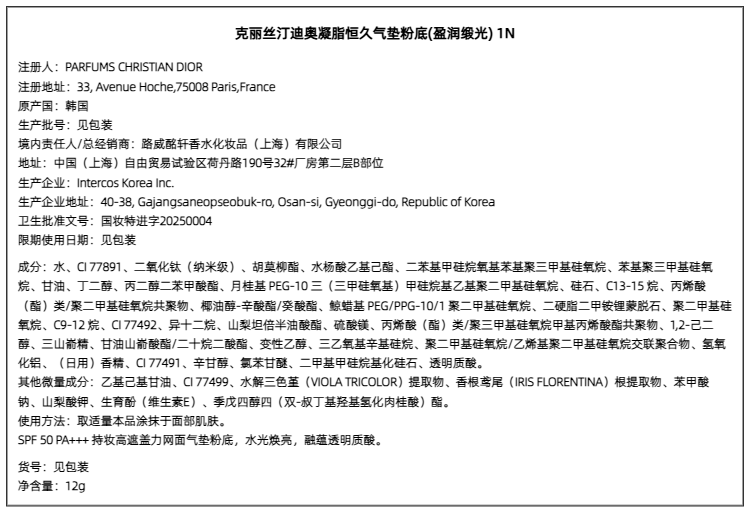 克丽丝汀迪奥凝脂恒久气垫粉底(盈润缎光) 1N

注册人：PARFUMS CHRISTIAN DIOR
注册地址：33, Avenue Hoche,75008 Paris,France
原产国：韩国
生产批号：见包装
境内责任人/总经销商：路威酩轩香水化妆品（上海）有限公司
地址：中国（上海）自由贸易试验区荷丹路190号32#厂房第二层B部位
生产企业：Intercos Korea Inc.
生产企业地址：40-38, Gajangsaneopseobuk-ro, Osan-si, Gyeonggi-do, Republic of Korea
卫生批准文号：国妆特进字20250004
限期使用日期：见包装

成分：水、CI 77891、二氧化钛（纳米级）、胡莫柳酯、水杨酸乙基己酯、二苯基甲硅烷氧基苯基聚三甲基硅氧烷、苯基聚三甲基硅氧烷、甘油、丁二醇、丙二醇二苯甲酸酯、月桂基 PEG-10 三（三甲硅氧基）甲硅烷基乙基聚二甲基硅氧烷、硅石、C13-15 烷、丙烯酸（酯）类/聚二甲基硅氧烷共聚物、椰油醇-辛酸酯/癸酸酯、鲸蜡基 PEG/PPG-10/1 聚二甲基硅氧烷、二硬脂二甲铵锂蒙脱石、聚二甲基硅氧烷、C9-12 烷、CI 77492、异十二烷、山梨坦倍半油酸酯、硫酸镁、丙烯酸（酯）类/聚三甲基硅氧烷甲基丙烯酸酯共聚物、1,2-己二醇、三山嵛精、甘油山嵛酸酯/二十烷二酸酯、变性乙醇、三乙氧基辛基硅烷、聚二甲基硅氧烷/乙烯基聚二甲基硅氧烷交联聚合物、氢氧化铝、（日用）香精、CI 77491、辛甘醇、氯苯甘醚、二甲基甲硅烷基化硅石、透明质酸。
其他微量成分：乙基己基甘油、CI 77499、水解三色堇（VIOLA TRICOLOR）提取物、香根鸢尾（IRIS FLORENTINA）根提取物、苯甲酸钠、山梨酸钾、生育酚（维生素E）、季戊四醇四（双-叔丁基羟基氢化肉桂酸）酯。
使用方法：取适量本品涂抹于面部肌肤。
SPF 50 PA+++ 持妆高遮盖力网面气垫粉底，水光焕亮，融蕴透明质酸。

货号：见包装
净含量：12g